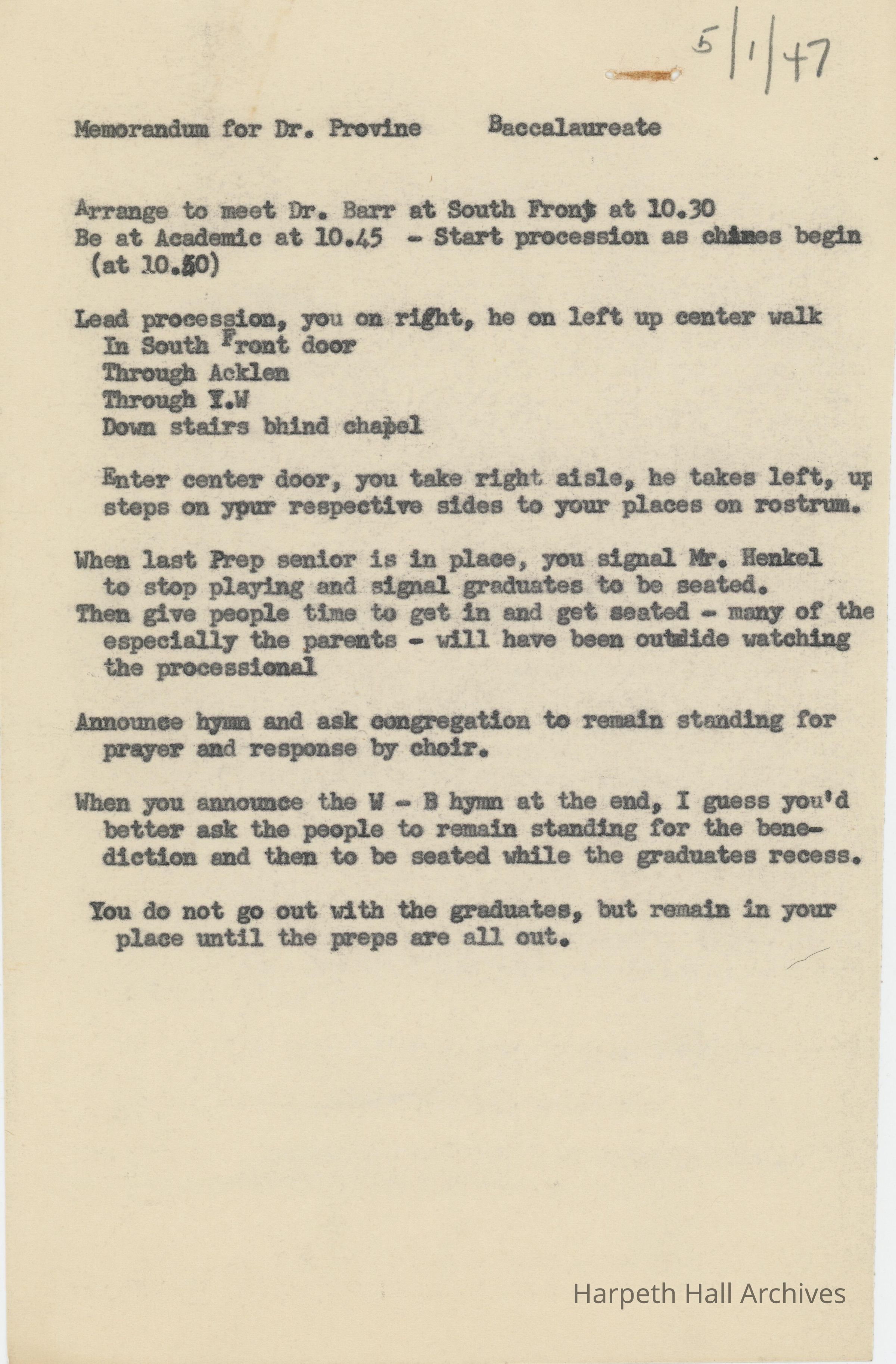 5/1/47

Memorandum for Dr. Provine Baccalaureate

Arrange to meet Dr. Barr at South Front at 10.30
Be at Academic at 10.45 - Start procession as chimes begin (at 10.50)

Lead procession, you on right, he on left up center walk
In South Front door
Through Acklen
Through Y.W
Down stairs bhind chapel

Enter center door, you take right aisle, he takes left, up steps on ypur respective sides to your places on rostrum.

When last Prep senior is in place, you signal Mr. Henkel to stop playing and signal graduates to be seated.
Then give people time to get in and get seated - many of the especially the parents - will have been outside watching the processional

Announce hymn and ask congregation to remain standing for prayer and response by choir.

When you announce the W - B hymn at the end, I guess you'd better ask the people to remain standing for the benediction and then to be seated while the graduates recess.

You do not go out with the graduates, but remain in your place until the preps are all out.

Harpeth Hall Archives